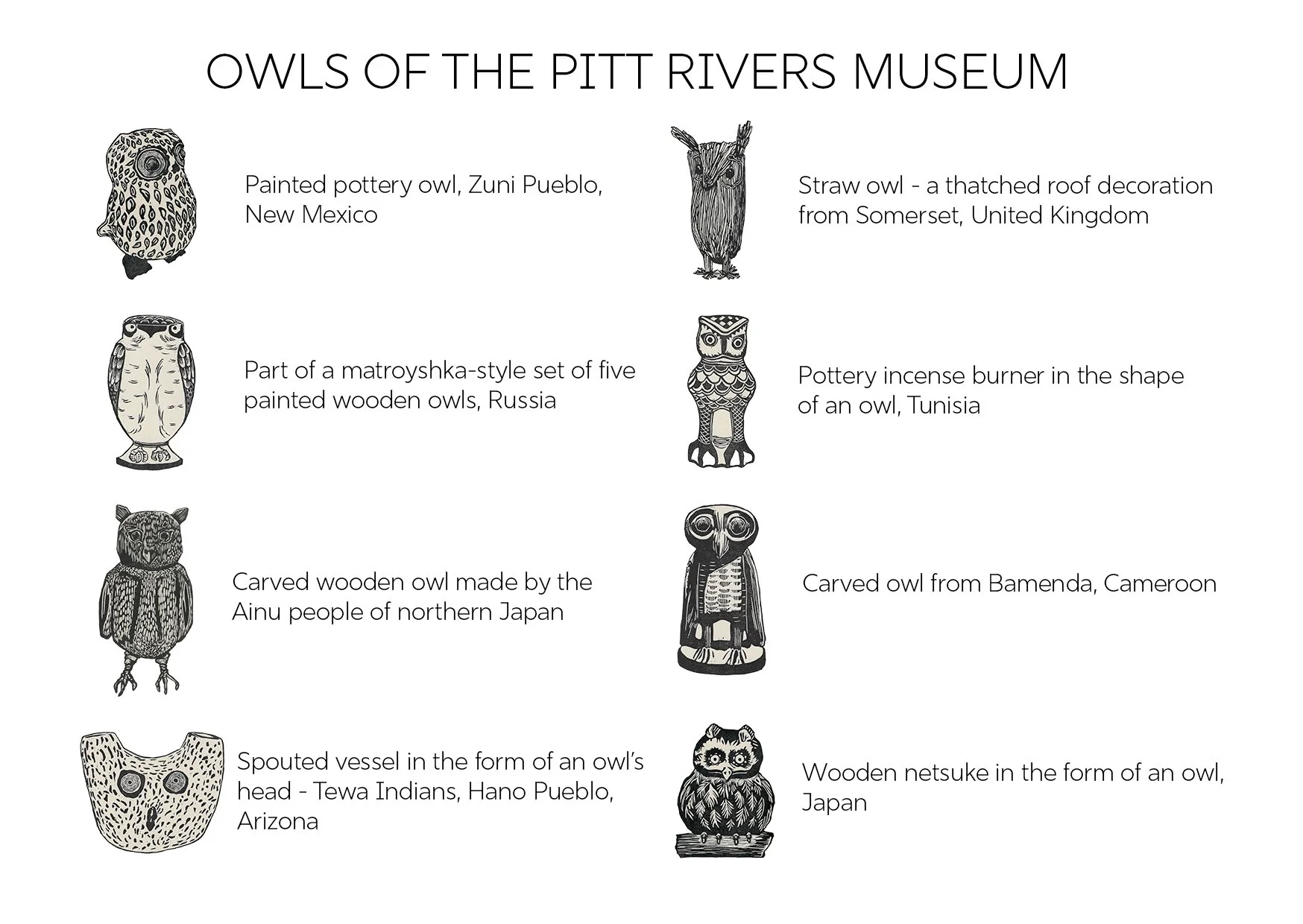 OWLS OF THE PITT RIVERS MUSEUM

Painted pottery owl, Zuni Pueblo, New Mexico

Part of a matroyshka-style set of five painted wooden owls, Russia

Carved wooden owl made by the Ainu people of northern Japan

Spouted vessel in the form of an owl's head - Tewa Indians, Hano Pueblo, Arizona

Straw owl - a thatched roof decoration from Somerset, United Kingdom

Pottery incense burner in the shape of an owl, Tunisia

Carved owl from Bamenda, Cameroon

Wooden netsuke in the form of an owl, Japan